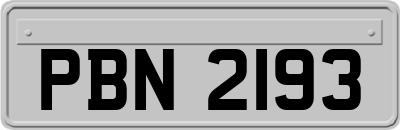 PBN 2193